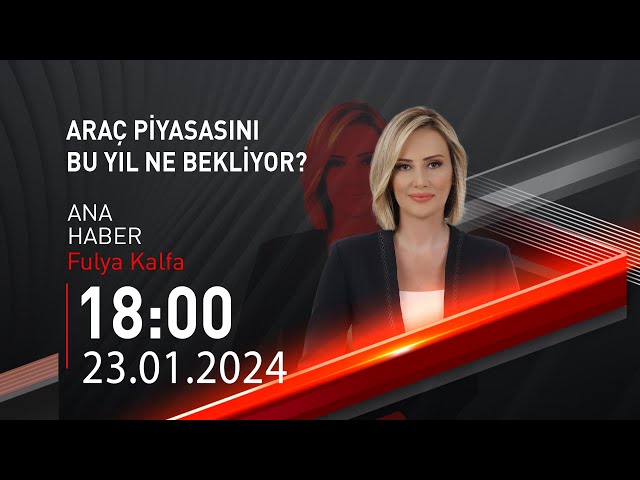 ARAÇ PİYASASINI
BU YIL NE BEKLİYOR?

ANA
HABER
Fulya Kalfa

18:00
23.01.2024